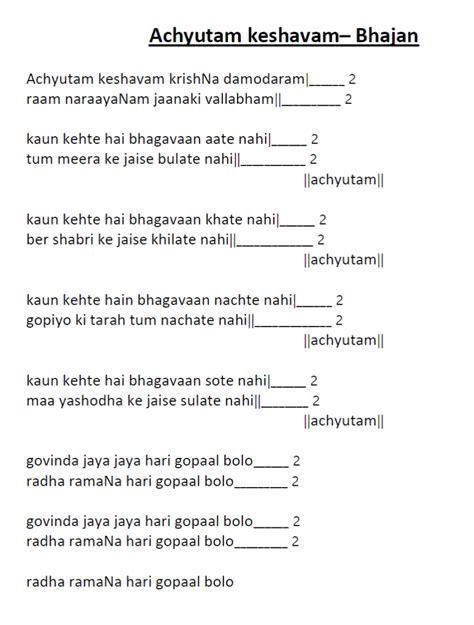 Achyutam keshavam– Bhajan

Achyutam keshavam krishNa damodaram|_____ 2
raam naraayaNam jaanaki vallabham||________ 2

kaun kehte hai bhagavaan aate nahi|_____ 2
tum meera ke jaise bulate nahi||_________ 2
||achyutam||

kaun kehte hai bhagavaan khate nahi|_____ 2
ber shabri ke jaise khilate nahi||__________ 2
||achyutam||

kaun kehte hain bhagavaan nachte nahi|_____ 2
gopiyo ki tarah tum nachate nahi||__________ 2
||achyutam||

kaun kehte hai bhagavaan sote nahi|_____ 2
maa yashodha ke jaise sulate nahi||______ 2
||achyutam||

govinda jaya jaya hari gopaal bolo_____ 2
radha ramaNa hari gopaal bolo_______ 2

govinda jaya jaya hari gopaal bolo_____ 2
radha ramaNa hari gopaal bolo_______ 2

radha ramaNa hari gopaal bolo